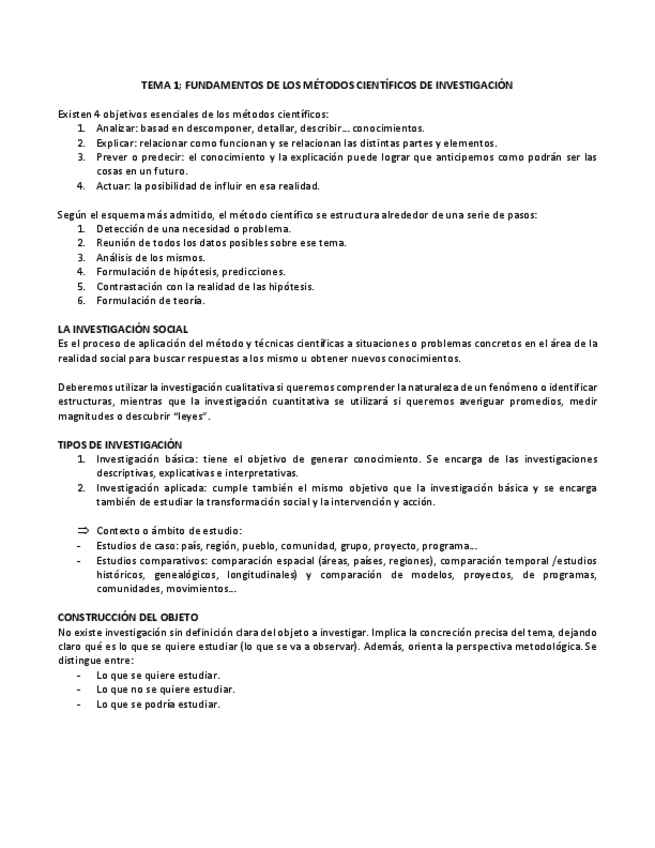 TEMA 1; FUNDAMENTOS DE LOS MÉTODOS CIENTÍFICOS DE INVESTIGACIÓN

Existen 4 objetivos esenciales de los métodos científicos:
1. Analizar: basad en descomponer, detallar, describir… conocimientos.
2. Explicar: relacionar como funcionan y se relacionan las distintas partes y elementos.
3. Prever o predecir: el conocimiento y la explicación puede lograr que anticipemos como podrán ser las cosas en un futuro.
4. Actuar: la posibilidad de influir en esa realidad.

Según el esquema más admitido, el método científico se estructura alrededor de una serie de pasos:
1. Detección de una necesidad o problema.
2. Reunión de todos los datos posibles sobre ese tema.
3. Análisis de los mismos.
4. Formulación de hipótesis, predicciones.
5. Contrastación con la realidad de las hipótesis.
6. Formulación de teoría.

LA INVESTIGACIÓN SOCIAL
Es el proceso de aplicación del método y técnicas científicas a situaciones o problemas concretos en el área de la realidad social para buscar respuestas a los mismo u obtener nuevos conocimientos.

Deberemos utilizar la investigación cualitativa si queremos comprender la naturaleza de un fenómeno o identificar estructuras, mientras que la investigación cuantitativa se utilizará si queremos averiguar promedios, medir magnitudes o descubrir "leyes".

TIPOS DE INVESTIGACIÓN
1. Investigación básica: tiene el objetivo de generar conocimiento. Se encarga de las investigaciones descriptivas, explicativas e interpretativas.
2. Investigación aplicada: cumple también el mismo objetivo que la investigación básica y se encarga también de estudiar la transformación social y la intervención y acción.

⇒ Contexto o ámbito de estudio:
- Estudios de caso: país, región, pueblo, comunidad, grupo, proyecto, programa…
- Estudios comparativos: comparación espacial (áreas, países, regiones), comparación temporal /estudios históricos, genealógicos, longitudinales) y comparación de modelos, proyectos, de programas, comunidades, movimientos…

CONSTRUCCIÓN DEL OBJETO
No existe investigación sin definición clara del objeto a investigar. Implica la concreción precisa del tema, dejando claro qué es lo que se quiere estudiar (lo que se va a observar). Además, orienta la perspectiva metodológica. Se distingue entre:
- Lo que se quiere estudiar.
- Lo que no se quiere estudiar.
- Lo que se podría estudiar.